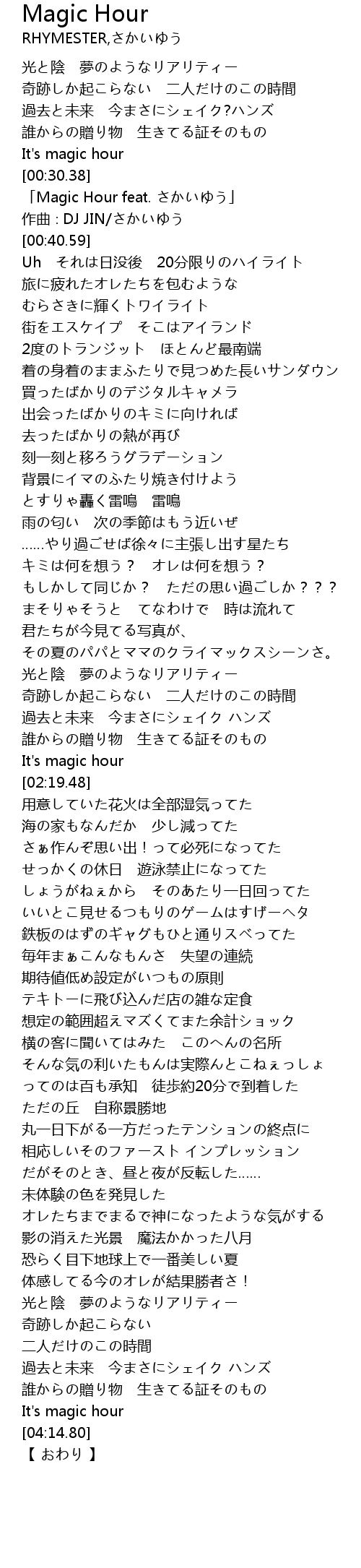 Magic Hour
RHYMESTER,さかいゆう

光と陰　夢のようなリアリティー
奇跡しか起こらない　二人だけのこの時間
過去と未来　今まさにシェイク?ハンズ
誰からの贈り物　生きてる証そのもの
It's magic hour
[00:30.38]
「Magic Hour feat. さかいゆう」
作曲 : DJ JIN/さかいゆう
[00:40.59]
Uh　それは日没後　20分限りのハイライト
旅に疲れたオレたちを包むような
むらさきに輝くトワイライト
街をエスケイプ　そこはアイランド
2度のトランジット　ほとんど最南端
着の身着のままふたりで見つめた長いサンダウン
買ったばかりのデジタルキャメラ
出会ったばかりのキミに向ければ
去ったばかりの熱が再び
刻一刻と移ろうグラデーション
背景にイマのふたり焼き付けよう
とすりゃ轟く雷鳴　雷鳴
雨の匂い　次の季節はもう近いぜ
……やり過ごせば徐々に主張し出す星たち
キミは何を想う？　オレは何を想う？
もしかして同じか？　ただの思い過ごしか？？？
まそりゃそうと　てなわけで　時は流れて
君たちが今見てる写真が、
その夏のパパとママのクライマックスシーンさ。
光と陰　夢のようなリアリティー
奇跡しか起こらない　二人だけのこの時間
過去と未来　今まさにシェイク ハンズ
誰からの贈り物　生きてる証そのもの
It's magic hour
[02:19.48]
用意していた花火は全部湿気ってた
海の家もなんだか　少し減ってた
さぁ作んぞ思い出！って必死になってた
せっかくの休日　遊泳禁止になってた
しょうがねぇから　そのあたり一日回ってた
いいとこ見せるつもりのゲームはすげーヘタ
鉄板のはずのギャグもひと通りスベってた
毎年まぁこんなもんさ　失望の連続
期待値低め設定がいつもの原則
テキトーに飛び込んだ店の雑な定食
想定の範囲超えマズくてまた余計ショック
横の客に聞いてはみた　このへんの名所
そんな気の利いたもんは実際んとこねぇっしょ
ってのは百も承知　徒歩約20分で到着した
ただの丘　自称景勝地
丸一日下がる一方だったテンションの終点に
相応しいそのファースト インプレッション
だがそのとき、昼と夜が反転した……
未体験の色を発見した
オレたちまでまるで神になったような気がする
影の消えた光景　魔法かかった八月
恐らく目下地球上で一番美しい夏
体感してる今のオレが結果勝者さ！
光と陰　夢のようなリアリティー
奇跡しか起こらない
二人だけのこの時間
過去と未来　今まさにシェイク ハンズ
誰からの贈り物　生きてる証そのもの
It's magic hour
[04:14.80]
【 おわり 】